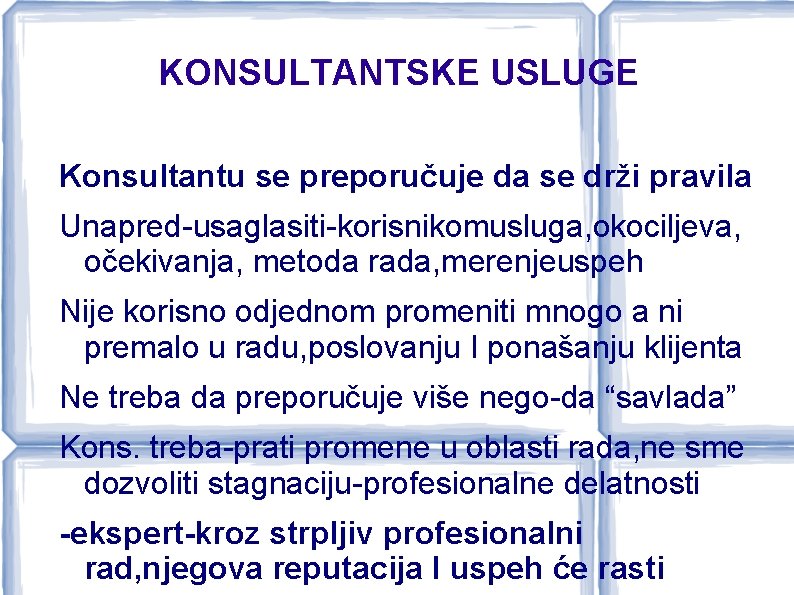 KONSULTANTSKE USLUGE

Konsultantu se preporučuje da se drži pravila

Unapred-usaglasiti-korisnikomusluga,okociljeva, očekivanja, metoda rada,merenjeuspeh

Nije korisno odjednom promeniti mnogo a ni premalo u radu,poslovanju I ponašanju klijenta

Ne treba da preporučuje više nego-da “savlada”

Kons. treba-prati promene u oblasti rada,ne sme dozvoliti stagnaciju-profesionalne delatnosti

-ekspert-kroz strpljiv profesionalni rad,njegova reputacija I uspeh će rasti